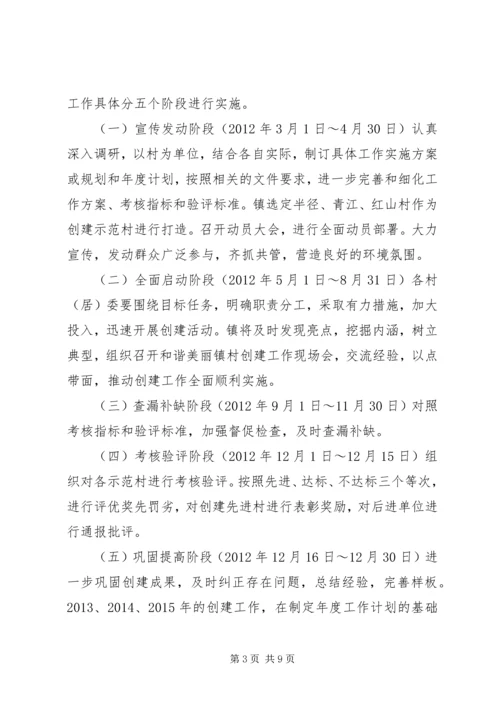 工作具体分五个阶段进行实施。

（一）宣传发动阶段（2012年3月1日～4月30日）认真深入调研，以村为单位，结合各自实际，制订具体工作实施方案或规划和年度计划，按照相关的文件要求，进一步完善和细化工作方案、考核指标和验评标准。镇选定半径、青江、红山村作为创建示范村进行打造。召开动员大会，进行全面动员部署。大力宣传，发动群众广泛参与，齐抓共管，营造良好的环境氛围。

（二）全面启动阶段（2012年5月1日～8月31日）各村（居）委要围绕目标任务，明确职责分工，采取有力措施，加大投入，迅速开展创建活动。镇将及时发现亮点，挖掘内涵，树立典型，组织召开和谐美丽镇村创建工作现场会，交流经验，以点带面，推动创建工作全面顺利实施。

（三）查漏补缺阶段（2012年9月1日～11月30日）对照考核指标和验评标准，加强督促检查，及时查漏补缺。

（四）考核验评阶段（2012年12月1日～12月15日）组织对各示范村进行考核验评。按照先进、达标、不达标三个等次，进行评优奖先罚劣，对创建先进村进行表彰奖励，对后进单位进行通报批评。

（五）巩固提高阶段（2012年12月16日～12月30日）进一步巩固创建成果，及时纠正存在问题，总结经验，完善样板。2013、2014、2015年的创建工作，在制定年度工作计划的基础

第3页 共9页